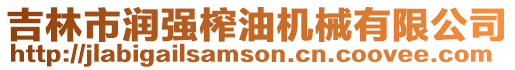 吉林市润强榨油机械有限公司
http://jlabigailsamson.cn.coovee.com